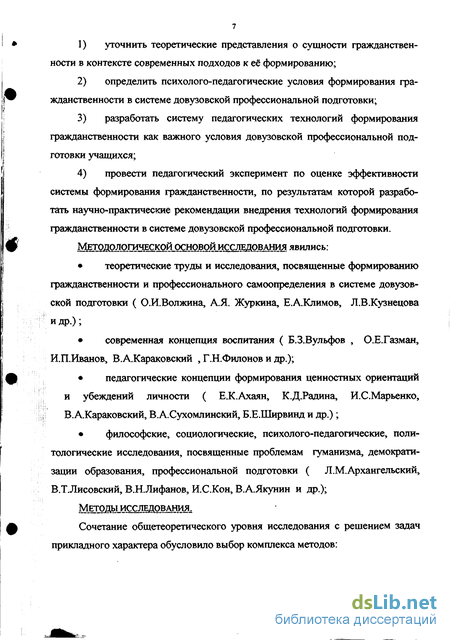 7

1) уточнить теоретические представления о сущности гражданственности в контексте современных подходов к её формированию;

2) определить психолого-педагогические условия формирования гражданственности в системе довузовской профессиональной подготовки;

3) разработать систему педагогических технологий формирования гражданственности как важного условия довузовской профессиональной подготовки учащихся;

4) провести педагогический эксперимент по оценке эффективности системы формирования гражданственности, по результатам которой разработать научно-практические рекомендации внедрения технологий формирования гражданственности в системе довузовской профессиональной подготовки.

Методологической основой исследования явились:

• теоретические труды и исследования, посвященные формированию гражданственности и профессионального самоопределения в системе довузовской подготовки ( О.И.Волжина, А.Я. Журкина, Е.А.Климов, Л.В.Кузнецова и др.) ;

• современная концепция воспитания ( Б.З.Вульфов , О.Е.Газман, И.П.Иванов, В.А.Караковский , Г.Н.Филонов и др.);

• педагогические концепции формирования ценностных ориентаций и убеждений личности ( Е.К.Ахаян, К.Д.Радина, И.С.Марьенко, В.А.Караковский, В.А.Сухомлинский, Б.Е.Ширвинд и др.) ;

• философские, социологические, психолого-педагогические, политологические исследования, посвященные проблемам гуманизма, демократизации образования, профессиональной подготовки ( Л.М.Архангельский, В.Т.Лисовский, В.Н.Лифанов, И.С.Кон, В.А.Якунин и др.);

Методы исследования.

Сочетание общетеоретического уровня исследования с решением задач прикладного характера обусловило выбор комплекса методов:

dsLib.net
библиотека диссертаций